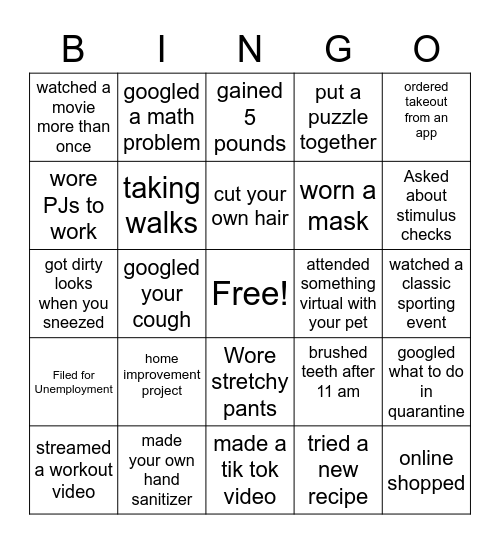 | B | I | N | G | O |
|---|---|---|---|---|
| watched a movie more than once | googled a math problem | gained 5 pounds | put a puzzle together | ordered takeout from an app |
| wore PJs to work | taking walks | cut your own hair | worn a mask | Asked about stimulus checks |
| got dirty looks when you sneezed | googled your cough | Free! | attended something virtual with your pet | watched a classic sporting event |
| Filed for Unemployment | home improvement project | Wore stretchy pants | brushed teeth after 11 am | googled what to do in quarantine |
| streamed a workout video | made your own hand sanitizer | made a tik tok video | tried a new recipe | online shopped |